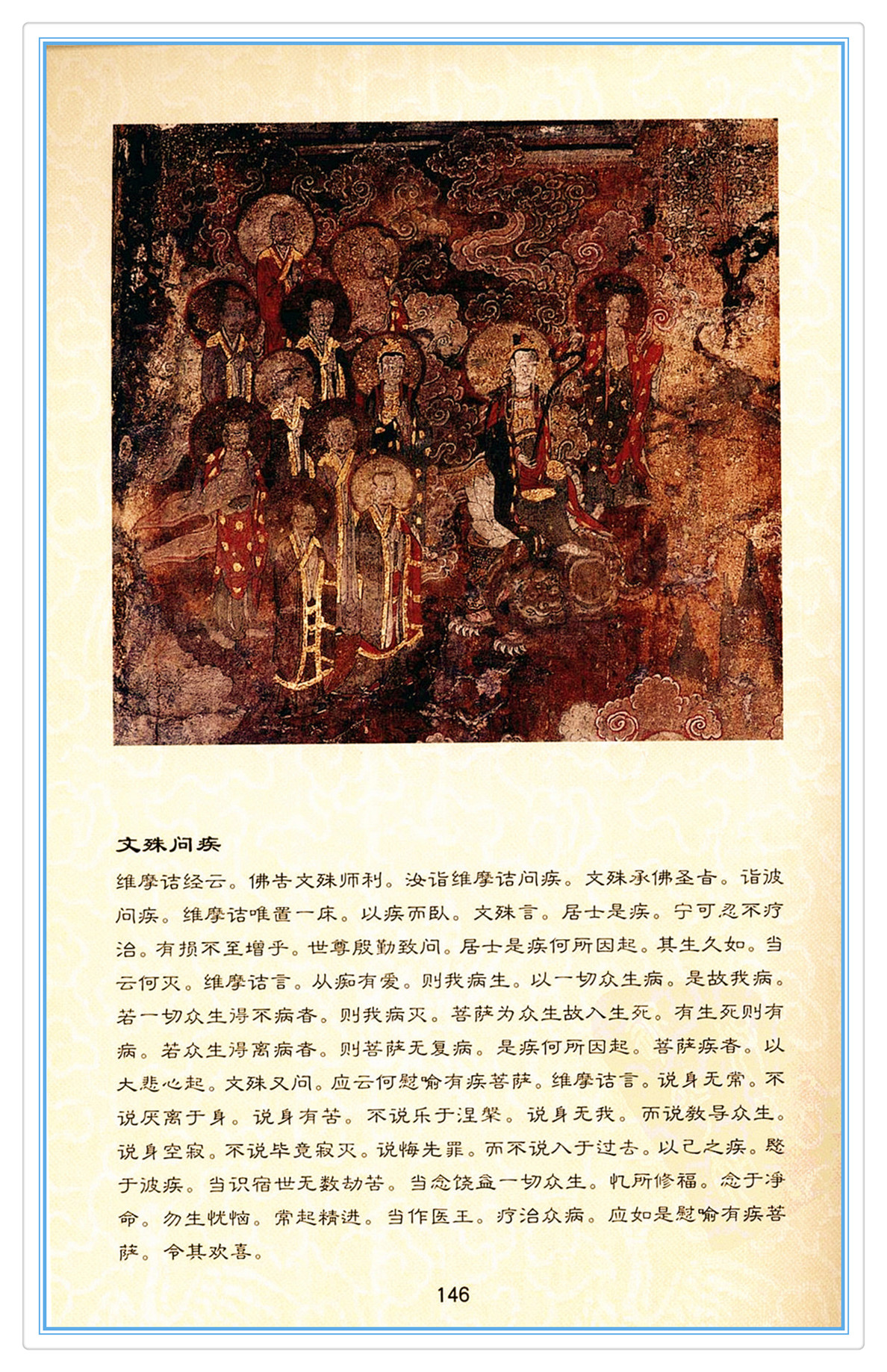 文殊问疾

维摩诘经云。佛告文殊师利。汝诣维摩诘问疾。文殊承佛圣旨。诣彼问疾。维摩诘唯置一床。以疾而卧。文殊言。居士是疾。宁可忍不疗治。有损不至增乎。世尊殷勤致问。居士是疾何所因起。其生久如。当云何灭。维摩诘言。从痴有爱。则我病生。以一切众生病。是故我病。若一切众生得不病者。则我病灭。菩萨为众生故入生死。有生死则有病。若众生得离病者。则菩萨无复病。是疾何所因起。菩萨疾者。以大悲心起。文殊又问。应云何慰喻有疾菩萨。维摩诘言。说身无常。不说厌离于身。说身有苦。不说乐于涅槃。说身无我。而说教导众生。说身空寂。不说毕竟寂灭。说悔先罪。而不说入于过去。以己之疾。愍于彼疾。当识宿世无数劫苦。当念饶益一切众生。忆所修福。念于净命。勿生忧恼。常起精进。当作医王。疗治众病。应如是慰喻有疾菩萨。令其欢喜。

146